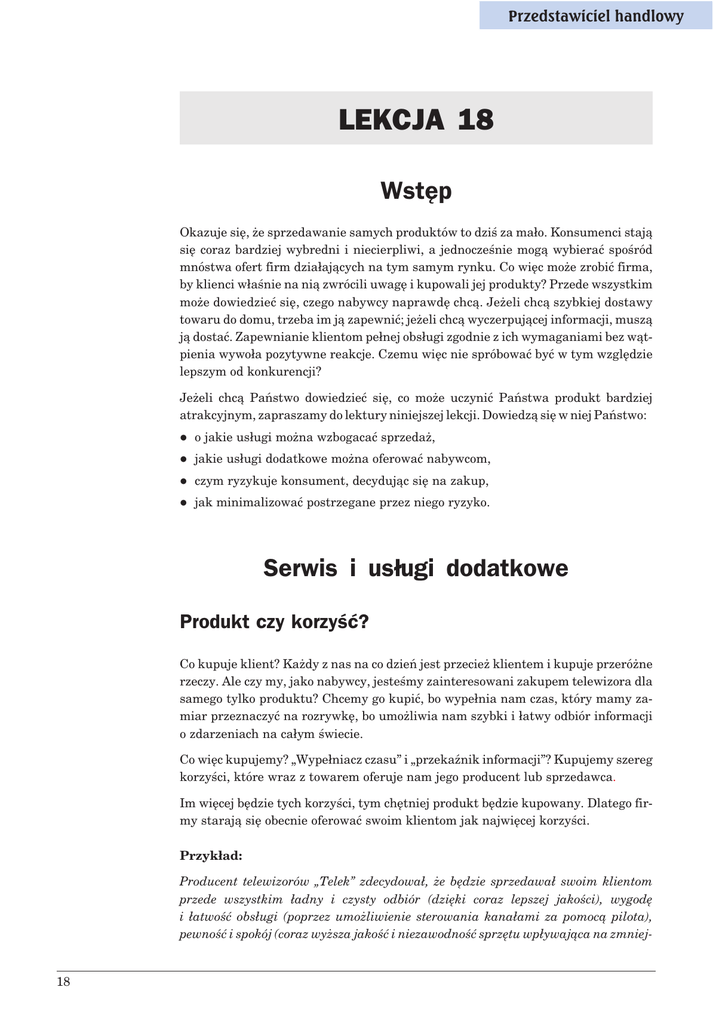 Przedstawiciel handlowy

LEKCJA 18

Wstęp

Okazuje się, że sprzedawanie samych produktów to dziś za mało. Konsumenci stają się coraz bardziej wybredni i niecierpliwi, a jednocześnie mogą wybierać spośród mnóstwa ofert firm działających na tym samym rynku. Co więc może zrobić firma, by klienci właśnie na nią zwrócili uwagę i kupowali jej produkty? Przede wszystkim może dowiedzieć się, czego nabywcy naprawdę chcą. Jeżeli chcą szybkiej dostawy towaru do domu, trzeba im ją zapewnić; jeżeli chcą wyczerpującej informacji, muszą ją dostać. Zapewnianie klientom pełnej obsługi zgodnie z ich wymaganiami bez wątpienia wywoła pozytywne reakcje. Czemu więc nie spróbować być w tym względzie lepszym od konkurencji?

Jeżeli chcą Państwo dowiedzieć się, co może uczynić Państwa produkt bardziej atrakcyjnym, zapraszamy do lektury niniejszej lekcji. Dowiedzą się w niej Państwo:

● o jakie usługi można wzbogacać sprzedaż,
● jakie usługi dodatkowe można oferować nabywcom,
● czym ryzykuje konsument, decydując się na zakup,
● jak minimalizować postrzegane przez niego ryzyko.

Serwis i usługi dodatkowe

Produkt czy korzyść?

Co kupuje klient? Każdy z nas na co dzień jest przecież klientem i kupuje przeróżne rzeczy. Ale czy my, jako nabywcy, jesteśmy zainteresowani zakupem telewizora dla samego tylko produktu? Chcemy go kupić, bo wypełnia nam czas, który mamy zamiar przeznaczyć na rozrywkę, bo umożliwia nam szybki i łatwy odbiór informacji o zdarzeniach na całym świecie.

Co więc kupujemy? „Wypełniacz czasu” i „przekaźnik informacji”? Kupujemy szereg korzyści, które wraz z towarem oferuje nam jego producent lub sprzedawca.

Im więcej będzie tych korzyści, tym chętniej produkt będzie kupowany. Dlatego firmy starają się obecnie oferować swoim klientom jak najwięcej korzyści.

Przykład:

Producent telewizorów „Telek” zdecydował, że będzie sprzedawał swoim klientom przede wszystkim ładny i czysty odbiór (dzięki coraz lepszej jakości), wygodę i łatwość obsługi (poprzez umożliwienie sterowania kanałami za pomocą pilota), pewność i spokój (coraz wyższa jakość i niezawodność sprzętu wpływająca na zmniej-

18